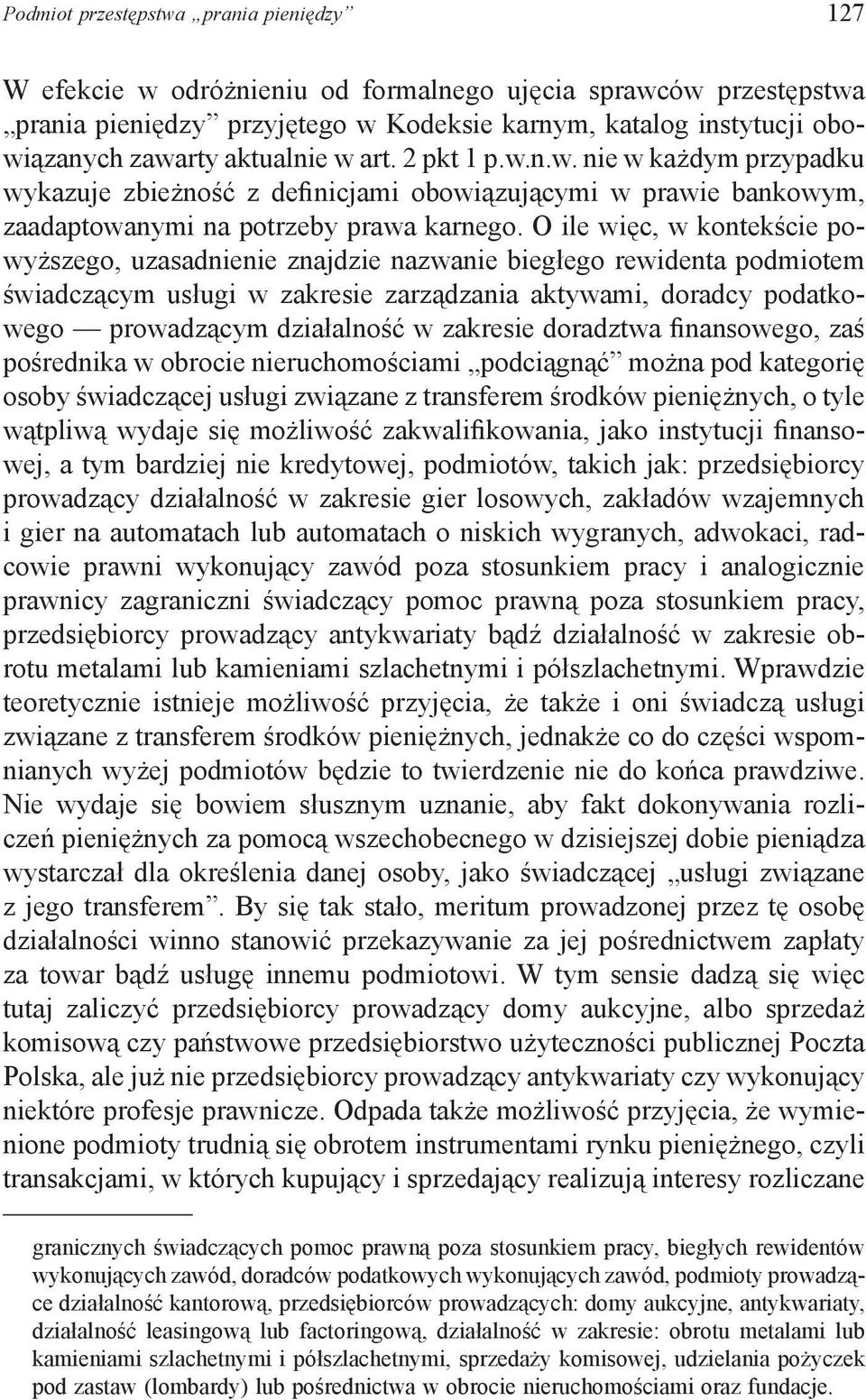 Podmiot przestępstwa „prania pieniędzy” 127

W efekcie w odróżnieniu od formalnego ujęcia sprawców przestępstwa „prania pieniędzy” przyjętego w Kodeksie karnym, katalog instytucji obowiązanych zawarty aktualnie w art. 2 pkt 1 p.w.n.w. nie w każdym przypadku wykazuje zbieżność z definicjami obowiązującymi w prawie bankowym, zaadaptowanymi na potrzeby prawa karnego. O ile więc, w kontekście powyższego, uzasadnienie znajdzie nazwanie biegłego rewidenta podmiotem świadczącym usługi w zakresie zarządzania aktywami, doradcy podatkowego — prowadzącym działalność w zakresie doradztwa finansowego, zaś pośrednika w obrocie nieruchomościami „podciągnąć” można pod kategorię osoby świadczącej usługi związane z transferem środków pieniężnych, o tyle wątpliwą wydaje się możliwość zakwalifikowania, jako instytucji finansowej, a tym bardziej nie kredytowej, podmiotów, takich jak: przedsiębiorcy prowadzący działalność w zakresie gier losowych, zakładów wzajemnych i gier na automatach lub automatach o niskich wygranych, adwokaci, radcowie prawni wykonujący zawód poza stosunkiem pracy i analogicznie prawnicy zagraniczni świadczący pomoc prawną poza stosunkiem pracy, przedsiębiorcy prowadzący antykwariaty bądź działalność w zakresie obrotu metalami lub kamieniami szlachetnymi i półszlachetnymi. Wprawdzie teoretycznie istnieje możliwość przyjęcia, że także i oni świadczą usługi związane z transferem środków pieniężnych, jednakże co do części wspomnianych wyżej podmiotów będzie to twierdzenie nie do końca prawdziwe. Nie wydaje się bowiem słusznym uznanie, aby fakt dokonywania rozliczeń pieniężnych za pomocą wszechobecnego w dzisiejszej dobie pieniądza wystarczał dla określenia danej osoby, jako świadczącej „usługi związane z jego transferem”. By się tak stało, meritum prowadzonej przez tę osobę działalności winno stanowić przekazywanie za jej pośrednictwem zapłaty za towar bądź usługę innemu podmiotowi. W tym sensie dadzą się więc tutaj zaliczyć przedsiębiorcy prowadzący domy aukcyjne, albo sprzedaż komisową czy państwowe przedsiębiorstwo użyteczności publicznej Poczta Polska, ale już nie przedsiębiorcy prowadzący antykwariaty czy wykonujący niektóre profesje prawnicze. Odpada także możliwość przyjęcia, że wymienione podmioty trudnią się obrotem instrumentami rynku pieniężnego, czyli transakcjami, w których kupujący i sprzedający realizują interesy rozliczane

granicznych świadczących pomoc prawną poza stosunkiem pracy, biegłych rewidentów wykonujących zawód, doradców podatkowych wykonujących zawód, podmioty prowadzące działalność kantorową, przedsiębiorców prowadzących: domy aukcyjne, antykwariaty, działalność leasingową lub factoringową, działalność w zakresie: obrotu metalami lub kamieniami szlachetnymi i półszlachetnymi, sprzedaży komisowej, udzielania pożyczek pod zastaw (lombardy) lub pośrednictwa w obrocie nieruchomościami oraz fundacje.